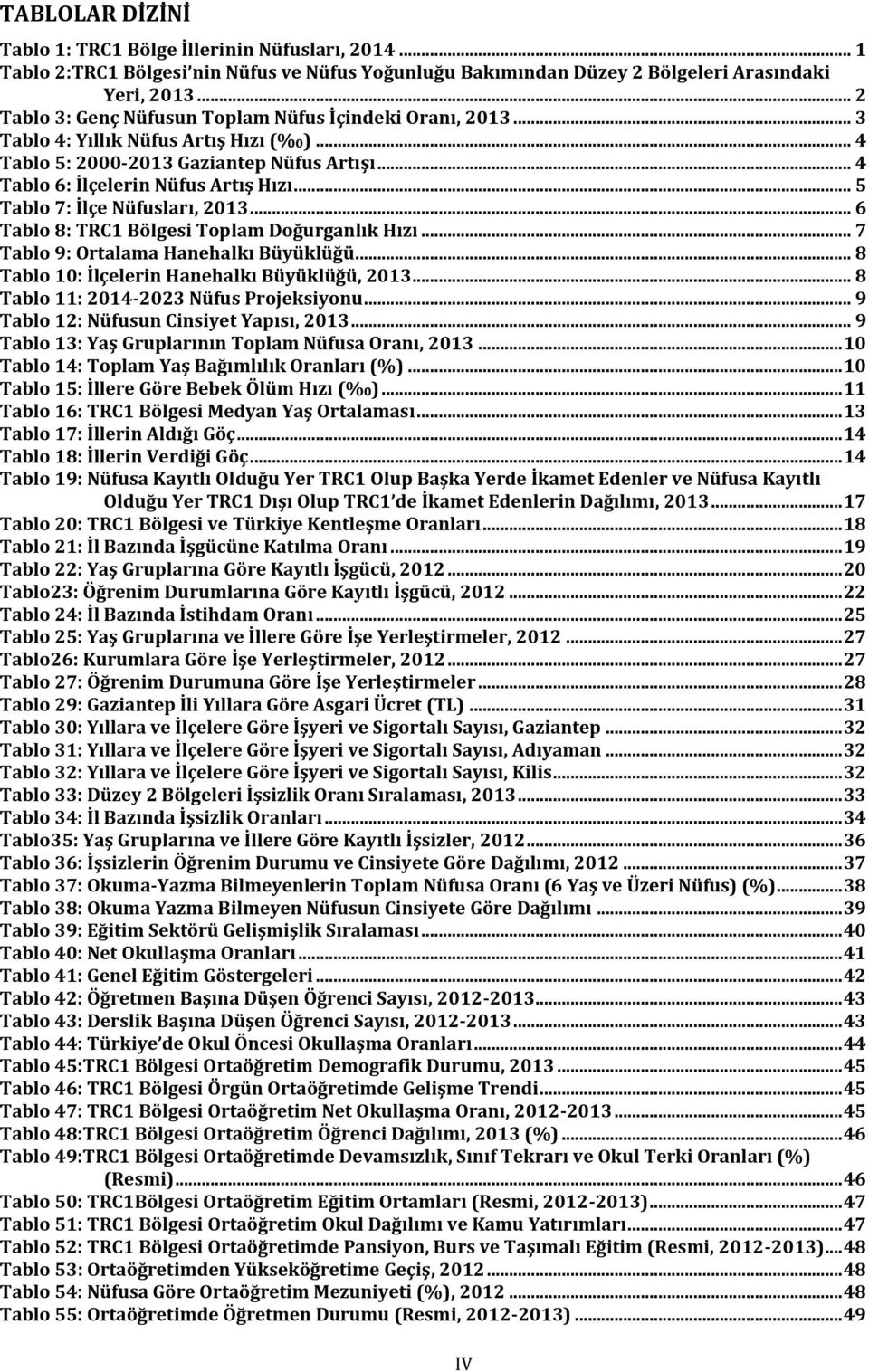 TABLOLAR DİZİNİ

Tablo 1: TRC1 Bölge İllerinin Nüfusları, 2014 ... 1
Tablo 2:TRC1 Bölgesi'nin Nüfus ve Nüfus Yoğunluğu Bakımından Düzey 2 Bölgeleri Arasındaki Yeri, 2013 ... 2
Tablo 3: Genç Nüfusun Toplam Nüfus İçindeki Oranı, 2013 ... 3
Tablo 4: Yıllık Nüfus Artış Hızı (‰) ... 4
Tablo 5: 2000-2013 Gaziantep Nüfus Artışı ... 4
Tablo 6: İlçelerin Nüfus Artış Hızı ... 5
Tablo 7: İlçe Nüfusları, 2013 ... 6
Tablo 8: TRC1 Bölgesi Toplam Doğurganlık Hızı ... 7
Tablo 9: Ortalama Hanehalkı Büyüklüğü ... 8
Tablo 10: İlçelerin Hanehalkı Büyüklüğü, 2013 ... 8
Tablo 11: 2014-2023 Nüfus Projeksiyonu ... 9
Tablo 12: Nüfusun Cinsiyet Yapısı, 2013 ... 9
Tablo 13: Yaş Gruplarının Toplam Nüfusa Oranı, 2013 ... 10
Tablo 14: Toplam Yaş Bağımlılık Oranları (%) ... 10
Tablo 15: İllere Göre Bebek Ölüm Hızı (‰) ... 11
Tablo 16: TRC1 Bölgesi Medyan Yaş Ortalaması ... 13
Tablo 17: İllerin Aldığı Göç ... 14
Tablo 18: İllerin Verdiği Göç ... 14
Tablo 19: Nüfusa Kayıtlı Olduğu Yer TRC1 Olup Başka Yerde İkamet Edenler ve Nüfusa Kayıtlı Olduğu Yer TRC1 Dışı Olup TRC1'de İkamet Edenlerin Dağılımı, 2013 ... 17
Tablo 20: TRC1 Bölgesi ve Türkiye Kentleşme Oranları ... 18
Tablo 21: İl Bazında İşgücüne Katılma Oranı ... 19
Tablo 22: Yaş Gruplarına Göre Kayıtlı İşgücü, 2012 ... 20
Tablo23: Öğrenim Durumlarına Göre Kayıtlı İşgücü, 2012 ... 22
Tablo 24: İl Bazında İstihdam Oranı ... 25
Tablo 25: Yaş Gruplarına ve İllere Göre İşe Yerleştirmeler, 2012 ... 27
Tablo26: Kurumlara Göre İşe Yerleştirmeler, 2012 ... 27
Tablo 27: Öğrenim Durumuna Göre İşe Yerleştirmeler ... 28
Tablo 29: Gaziantep İli Yıllara Göre Asgari Ücret (TL) ... 31
Tablo 30: Yıllara ve İlçelere Göre İşyeri ve Sigortalı Sayısı, Gaziantep ... 32
Tablo 31: Yıllara ve İlçelere Göre İşyeri ve Sigortalı Sayısı, Adıyaman ... 32
Tablo 32: Yıllara ve İlçelere Göre İşyeri ve Sigortalı Sayısı, Kilis ... 32
Tablo 33: Düzey 2 Bölgeleri İşsizlik Oranı Sıralaması, 2013 ... 33
Tablo 34: İl Bazında İşsizlik Oranları ... 34
Tablo35: Yaş Gruplarına ve İllere Göre Kayıtlı İşsizler, 2012 ... 36
Tablo 36: İşsizlerin Öğrenim Durumu ve Cinsiyete Göre Dağılımı, 2012 ... 37
Tablo 37: Okuma-Yazma Bilmeyenlerin Toplam Nüfusa Oranı (6 Yaş ve Üzeri Nüfus) (%) ... 38
Tablo 38: Okuma Yazma Bilmeyen Nüfusun Cinsiyete Göre Dağılımı ... 39
Tablo 39: Eğitim Sektörü Gelişmişlik Sıralaması ... 40
Tablo 40: Net Okullaşma Oranları ... 41
Tablo 41: Genel Eğitim Göstergeleri ... 42
Tablo 42: Öğretmen Başına Düşen Öğrenci Sayısı, 2012-2013 ... 43
Tablo 43: Derslik Başına Düşen Öğrenci Sayısı, 2012-2013 ... 43
Tablo 44: Türkiye'de Okul Öncesi Okullaşma Oranları ... 44
Tablo 45:TRC1 Bölgesi Ortaöğretim Demografik Durumu, 2013 ... 45
Tablo 46: TRC1 Bölgesi Örgün Ortaöğretimde Gelişme Trendi ... 45
Tablo 47: TRC1 Bölgesi Ortaöğretim Net Okullaşma Oranı, 2012-2013 ... 45
Tablo 48:TRC1 Bölgesi Ortaöğretim Öğrenci Dağılımı, 2013 (%) ... 46
Tablo 49:TRC1 Bölgesi Ortaöğretimde Devamsızlık, Sınıf Tekrarı ve Okul Terki Oranları (%) (Resmi) ... 46
Tablo 50: TRC1Bölgesi Ortaöğretim Eğitim Ortamları (Resmi, 2012-2013) ... 47
Tablo 51: TRC1 Bölgesi Ortaöğretim Okul Dağılımı ve Kamu Yatırımları ... 47
Tablo 52: TRC1 Bölgesi Ortaöğretimde Pansiyon, Burs ve Taşımalı Eğitim (Resmi, 2012-2013) ... 48
Tablo 53: Ortaöğretimden Yükseköğretime Geçiş, 2012 ... 48
Tablo 54: Nüfusa Göre Ortaöğretim Mezuniyeti (%), 2012 ... 48
Tablo 55: Ortaöğretimde Öğretmen Durumu (Resmi, 2012-2013) ... 49

IV